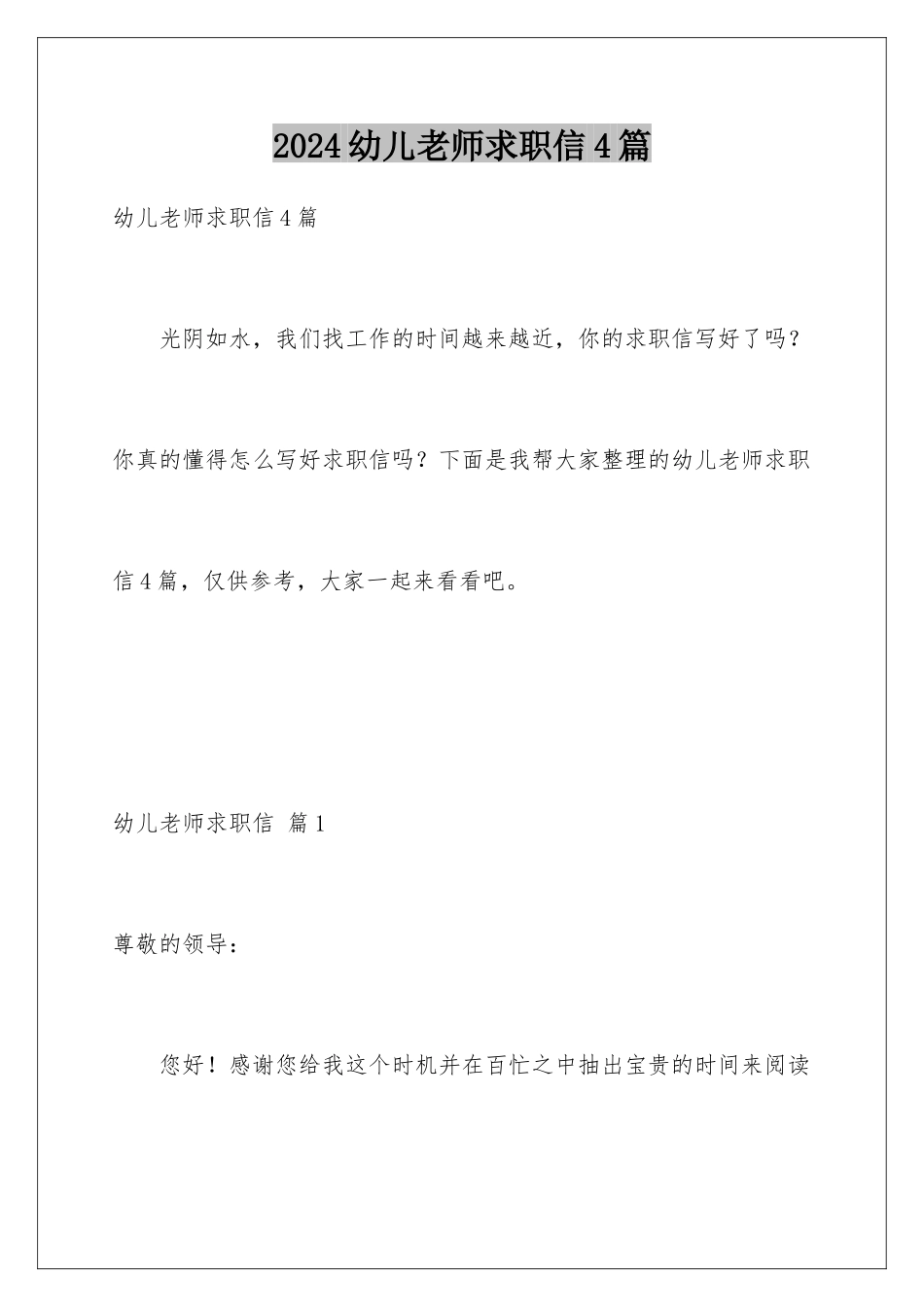 2024幼儿老师求职信4篇

幼儿老师求职信4篇

光阴如水，我们找工作的时间越来越近，你的求职信写好了吗？你真的懂得怎么写好求职信吗？下面是我帮大家整理的幼儿老师求职信4篇，仅供参考，大家一起来看看吧。

幼儿老师求职信 篇1

尊敬的领导：

您好！感谢您给我这个时机并在百忙之中抽出宝贵的时间来阅读